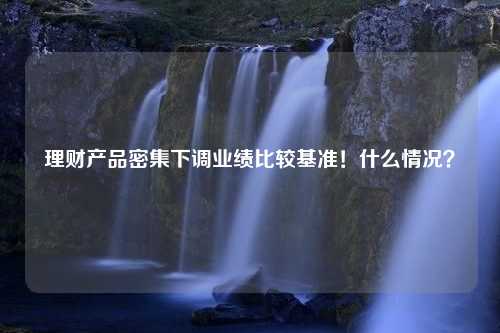 理财产品密集下调业绩比较基准！什么情况？